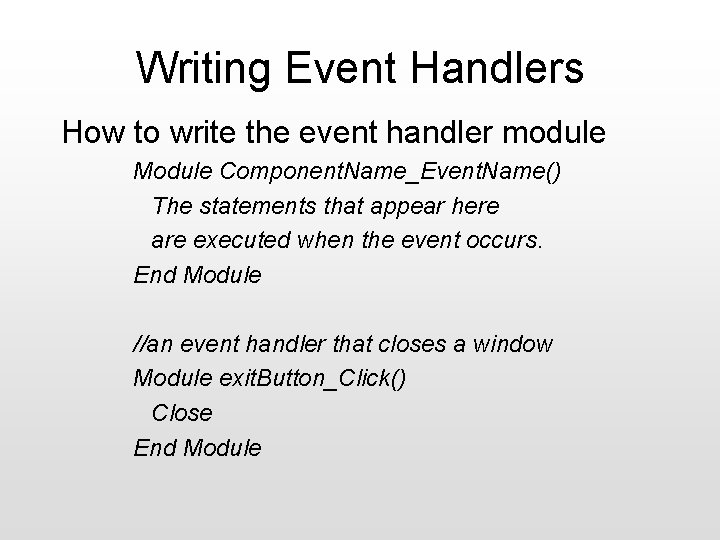 Writing Event Handlers

How to write the event handler module

Module ComponentName_EventName()
The statements that appear here
are executed when the event occurs.
End Module

//an event handler that closes a window
Module exitButton_Click()
Close
End Module